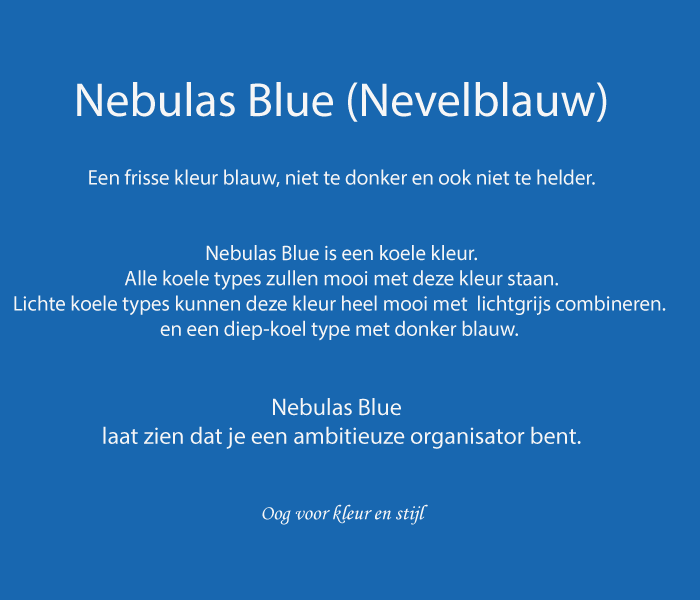 Nebulas Blue (Nevelblauw)

Een frisse kleur blauw, niet te donker en ook niet te helder.

Nebulas Blue is een koele kleur.
Alle koele types zullen mooi met deze kleur staan.
Lichte koele types kunnen deze kleur heel mooi met lichtgrijs combineren.
en een diep-koel type met donker blauw.

Nebulas Blue
laat zien dat je een ambitieuze organisator bent.

Oog voor kleur en stijl